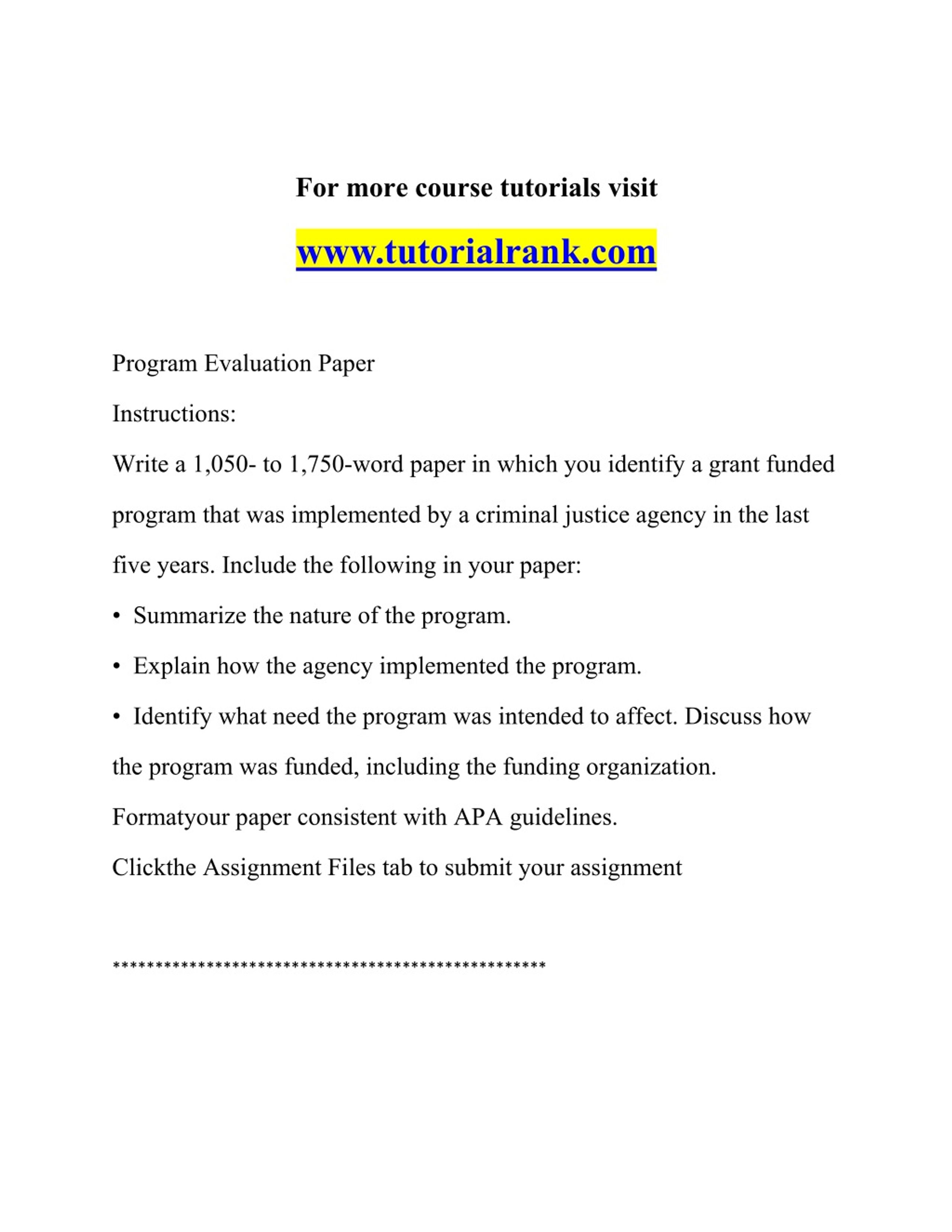 For more course tutorials visit

www.tutorialrank.com

Program Evaluation Paper

Instructions:

Write a 1,050- to 1,750-word paper in which you identify a grant funded program that was implemented by a criminal justice agency in the last five years. Include the following in your paper:

• Summarize the nature of the program.

• Explain how the agency implemented the program.

• Identify what need the program was intended to affect. Discuss how the program was funded, including the funding organization.

Formatyour paper consistent with APA guidelines.

Clickthe Assignment Files tab to submit your assignment

**************************************************